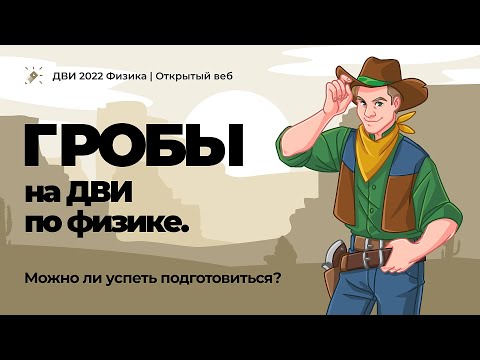 ДВИ 2022 Физика | Открытый веб

ГРОБЫ

на ДВИ
по физике.

Можно ли успеть подготовиться?